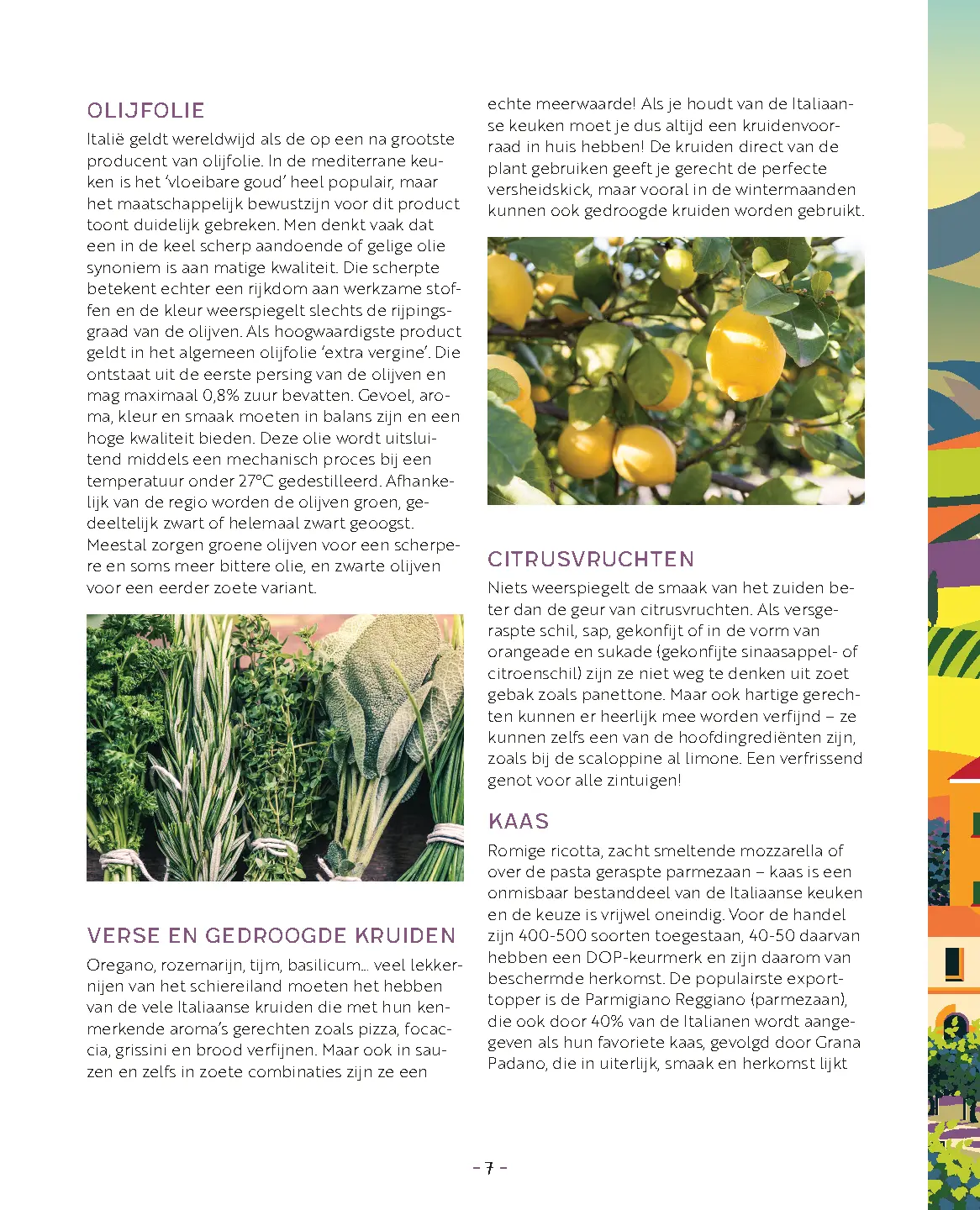 OLIJFOLIE

Italië geldt wereldwijd als de op een na grootste producent van olijfolie. In de mediterrane keuken is het 'vloeibare goud' heel populair, maar het maatschappelijk bewustzijn voor dit product toont duidelijk gebreken. Men denkt vaak dat een in de keel scherp aandoende of gelige olie synoniem is aan matige kwaliteit. Die scherpte betekent echter een rijkdom aan werkzame stoffen en de kleur weerspiegelt slechts de rijpingsgraad van de olijven. Als hoogwaardigste product geldt in het algemeen olijfolie 'extra vergine'. Die ontstaat uit de eerste persing van de olijven en mag maximaal 0,8% zuur bevatten. Gevoel, aroma, kleur en smaak moeten in balans zijn en een hoge kwaliteit bieden. Deze olie wordt uitsluitend middels een mechanisch proces bij een temperatuur onder 27°C gedestilleerd. Afhankelijk van de regio worden de olijven groen, gedeeltelijk zwart of helemaal zwart geoogst. Meestal zorgen groene olijven voor een scherpere en soms meer bittere olie, en zwarte olijven voor een eerder zoete variant.

VERSE EN GEDROOGDE KRUIDEN

Oregano, rozemarijn, tijm, basilicum… veel lekkernijen van het schiereiland moeten het hebben van de vele Italiaanse kruiden die met hun kenmerkende aroma's gerechten zoals pizza, focaccia, grissini en brood verfijnen. Maar ook in sauzen en zelfs in zoete combinaties zijn ze een echte meerwaarde! Als je houdt van de Italiaanse keuken moet je dus altijd een kruidenvoorraad in huis hebben! De kruiden direct van de plant gebruiken geeft je gerecht de perfecte versheidskick, maar vooral in de wintermaanden kunnen ook gedroogde kruiden worden gebruikt.

CITRUSVRUCHTEN

Niets weerspiegelt de smaak van het zuiden beter dan de geur van citrusvruchten. Als versgeraspte schil, sap, gekonfijt of in de vorm van orangeade en sukade (gekonfijte sinaasappel- of citroenschil) zijn ze niet weg te denken uit zoet gebak zoals panettone. Maar ook hartige gerechten kunnen er heerlijk mee worden verfijnd – ze kunnen zelfs een van de hoofdingrediënten zijn, zoals bij de scaloppine al limone. Een verfrissend genot voor alle zintuigen!

KAAS

Romige ricotta, zacht smeltende mozzarella of over de pasta geraspte parmezaan – kaas is een onmisbaar bestanddeel van de Italiaanse keuken en de keuze is vrijwel oneindig. Voor de handel zijn 400-500 soorten toegestaan, 40-50 daarvan hebben een DOP-keurmerk en zijn daarom van beschermde herkomst. De populairste exporttopper is de Parmigiano Reggiano (parmezaan), die ook door 40% van de Italianen wordt aangegeven als hun favoriete kaas, gevolgd door Grana Padano, die in uiterlijk, smaak en herkomst lijkt

- 7 -